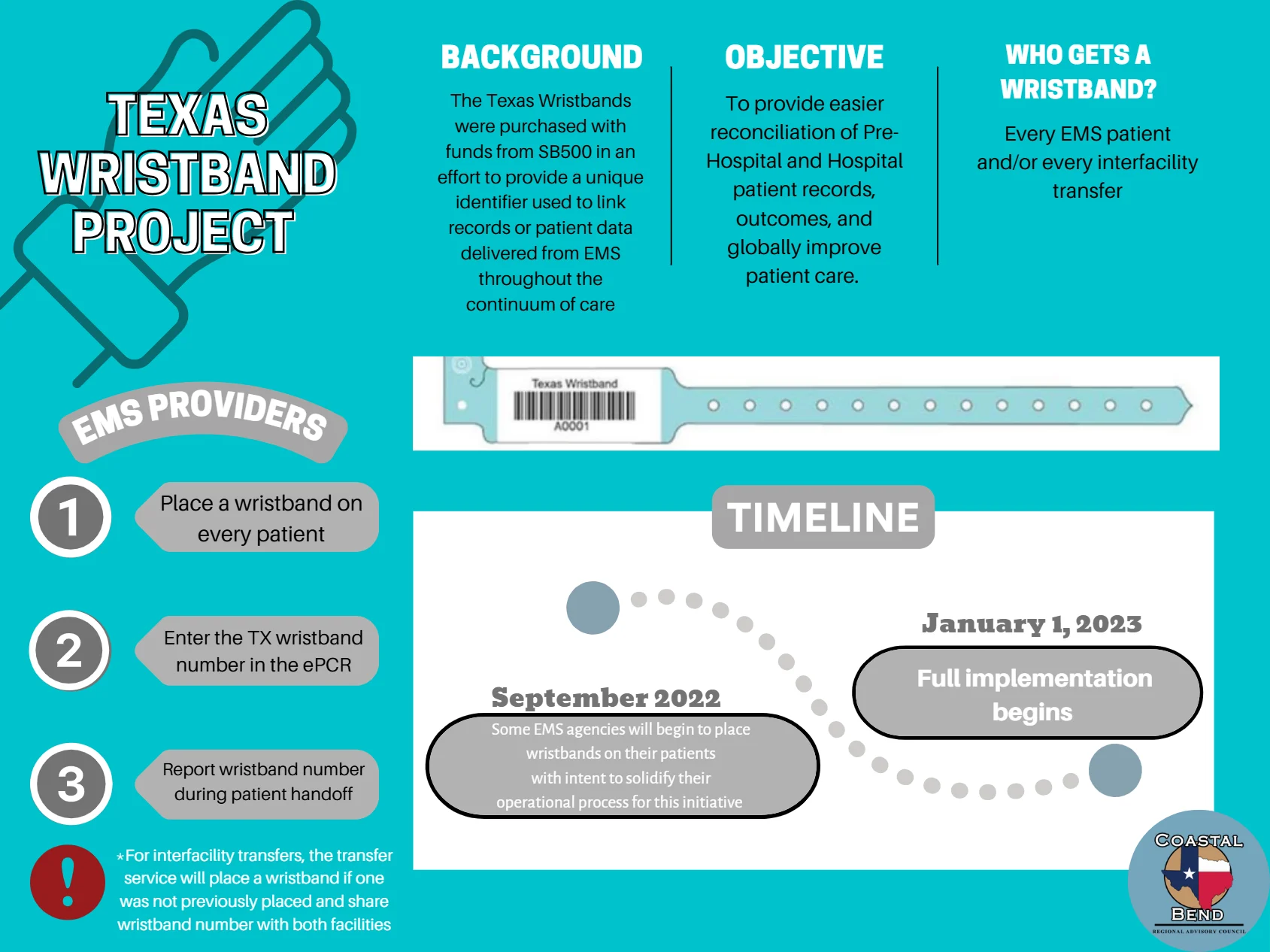 TEXAS WRISTBAND PROJECT

BACKGROUND

The Texas Wristbands were purchased with funds from SB500 in an effort to provide a unique identifier used to link records or patient data delivered from EMS throughout the continuum of care

OBJECTIVE

To provide easier reconciliation of Pre-Hospital and Hospital patient records, outcomes, and globally improve patient care.

WHO GETS A WRISTBAND?

Every EMS patient and/or every interfacility transfer

Texas Wristband
A0001

EMS PROVIDERS

1 Place a wristband on every patient

2 Enter the TX wristband number in the ePCR

3 Report wristband number during patient handoff

! *For interfacility transfers, the transfer service will place a wristband if one was not previously placed and share wristband number with both facilities

TIMELINE

September 2022
Some EMS agencies will begin to place wristbands on their patients with intent to solidify their operational process for this initiative

January 1, 2023
Full implementation begins

COASTAL BEND
REGIONAL ADVISORY COUNCIL